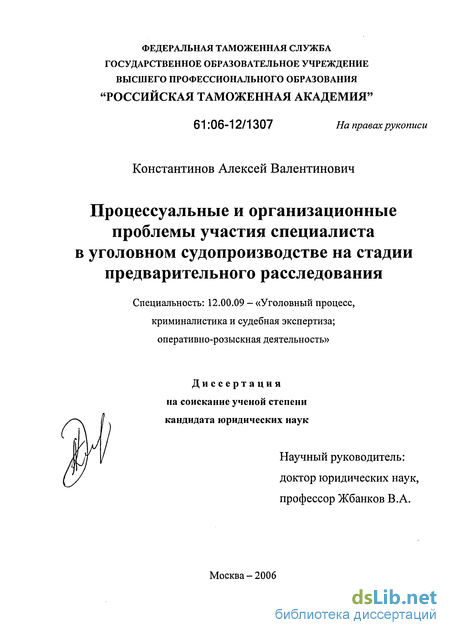 ФЕДЕРАЛЬНАЯ ТАМОЖЕННАЯ СЛУЖБА
ГОСУДАРСТВЕННОЕ ОБРАЗОВАТЕЛЬНОЕ УЧРЕЖДЕНИЕ
ВЫСШЕГО ПРОФЕССИОНАЛЬНОГО ОБРАЗОВАНИЯ
"РОССИЙСКАЯ ТАМОЖЕННАЯ АКАДЕМИЯ"

61:06-12/1307

На правах рукописи

Константинов Алексей Валентинович

Процессуальные и организационные проблемы участия специалиста в уголовном судопроизводстве на стадии предварительного расследования

Специальность: 12.00.09 – «Уголовный процесс, криминалистика и судебная экспертиза; оперативно-розыскная деятельность»

Диссертация
на соискание ученой степени
кандидата юридических наук

Научный руководитель:
доктор юридических наук,
профессор Жбанков В.А.

Москва – 2006

dsLib.net
библиотека диссертаций